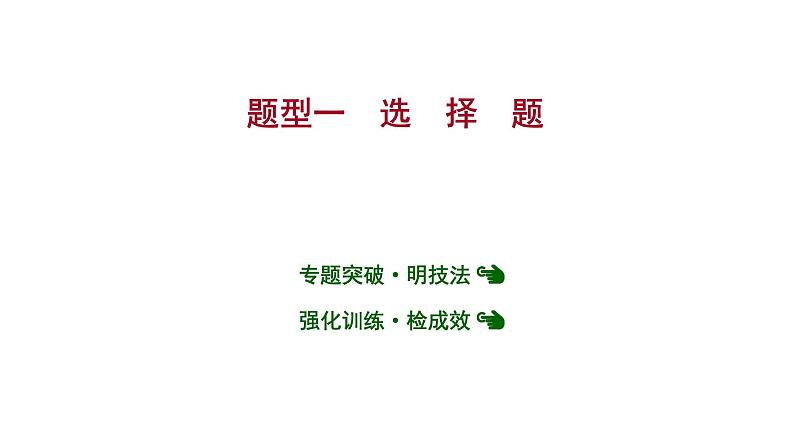 题型一　选　择　题

专题突破·明技法

强化训练·检成效